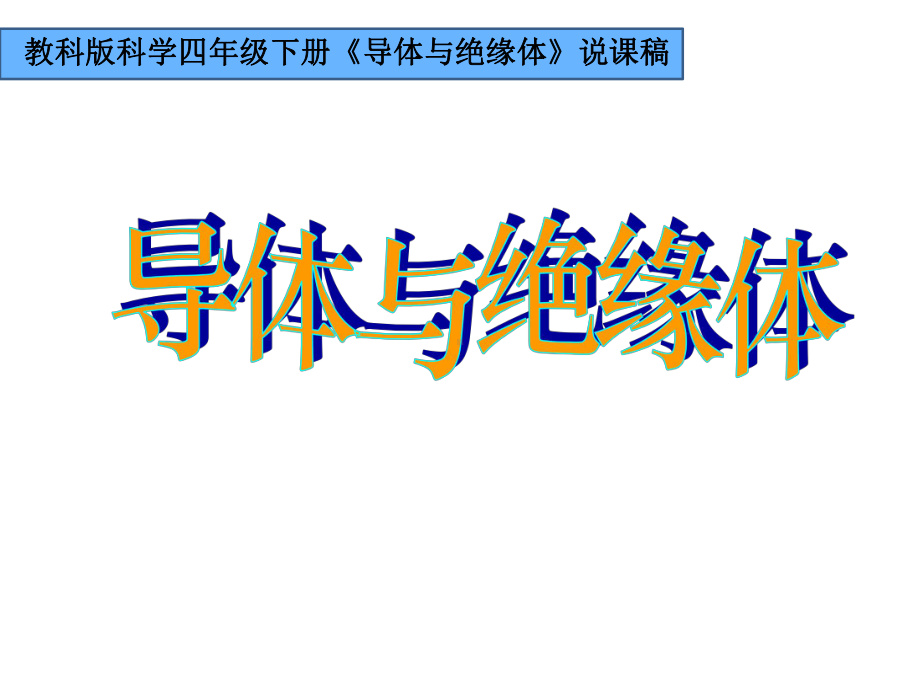 教科版科学四年级下册《导体与绝缘体》说课稿

导体与绝缘体